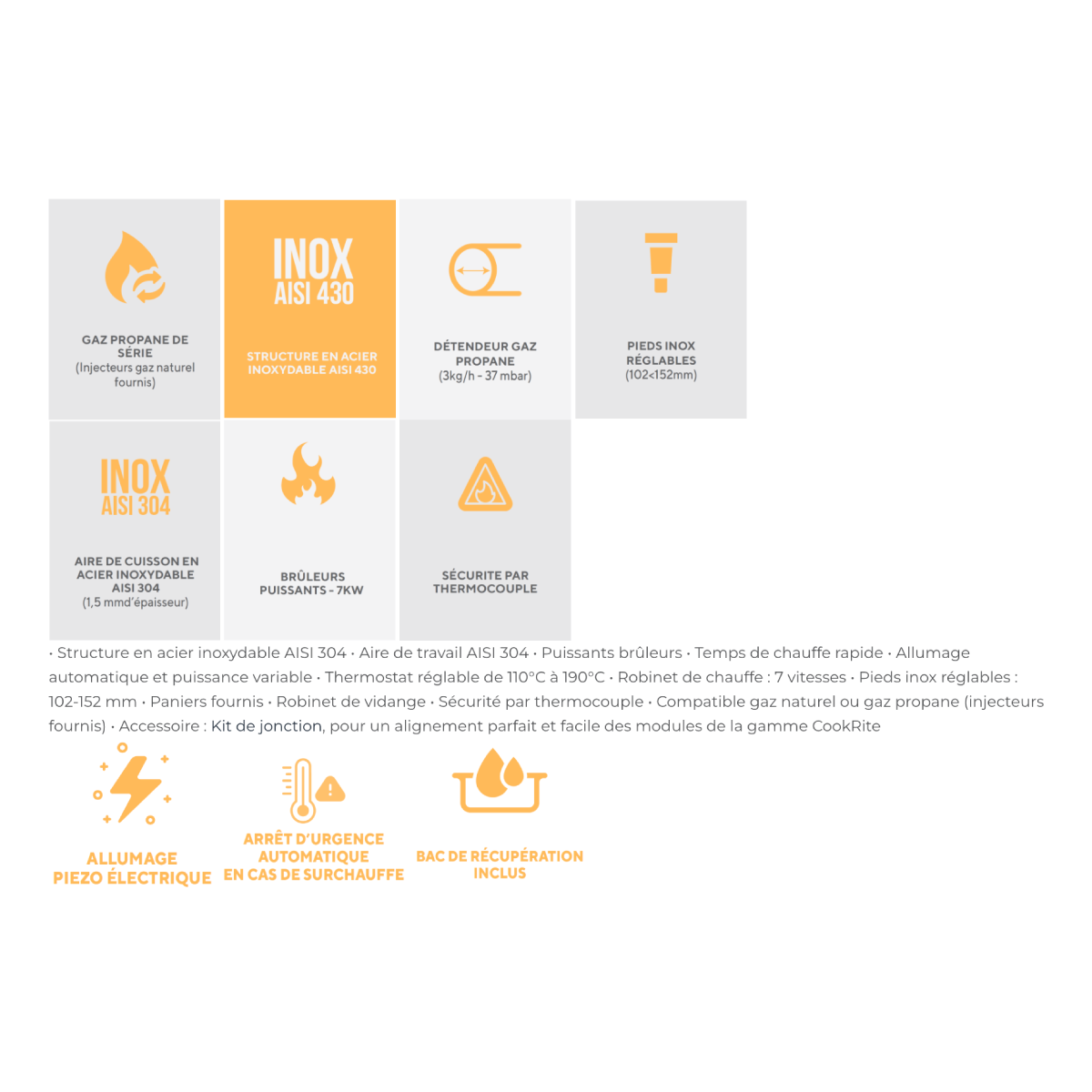 GAZ PROPANE DE SÉRIE
(Injecteurs gaz naturel fournis)

INOX
AISI 430

STRUCTURE EN ACIER INOXYDABLE AISI 430

DÉTENDEUR GAZ PROPANE
(3kg/h - 37 mbar)

PIEDS INOX RÉGLABLES
(102<152mm)

INOX
AISI 304

AIRE DE CUISSON EN ACIER INOXYDABLE AISI 304
(1,5 mmd'épaisseur)

BRÛLEURS PUISSANTS - 7KW

SÉCURITE PAR THERMOCOUPLE

• Structure en acier inoxydable AISI 304 • Aire de travail AISI 304 • Puissants brûleurs • Temps de chauffe rapide • Allumage automatique et puissance variable • Thermostat réglable de 110°C à 190°C • Robinet de chauffe : 7 vitesses • Pieds inox réglables : 102-152 mm • Paniers fournis • Robinet de vidange • Sécurité par thermocouple • Compatible gaz naturel ou gaz propane (injecteurs fournis) • Accessoire : Kit de jonction, pour un alignement parfait et facile des modules de la gamme CookRite

ALLUMAGE PIEZO ÉLECTRIQUE

ARRÊT D'URGENCE AUTOMATIQUE EN CAS DE SURCHAUFFE

BAC DE RÉCUPÉRATION INCLUS